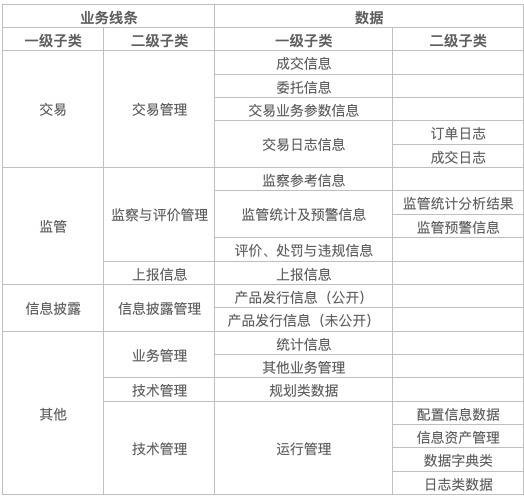 | 业务线条 | | 数据 | |
|---|---|---|---|
| 一级子类 | 二级子类 | 一级子类 | 二级子类 |
| 交易 | 交易管理 | 成交信息 | |
| | | 委托信息 | |
| | | 交易业务参数信息 | |
| | | 交易日志信息 | 订单日志 |
| | | | 成交日志 |
| 监管 | 监察与评价管理 | 监察参考信息 | |
| | | 监管统计及预警信息 | 监管统计分析结果 |
| | | | 监管预警信息 |
| | | 评价、处罚与违规信息 | |
| | 上报信息 | 上报信息 | |
| 信息披露 | 信息披露管理 | 产品发行信息（公开） | |
| | | 产品发行信息（未公开） | |
| 其他 | 业务管理 | 统计信息 | |
| | | 其他业务管理 | |
| | 技术管理 | 规划类数据 | |
| | 技术管理 | 运行管理 | 配置信息数据 |
| | | | 信息资产管理 |
| | | | 数据字典类 |
| | | | 日志类数据 |